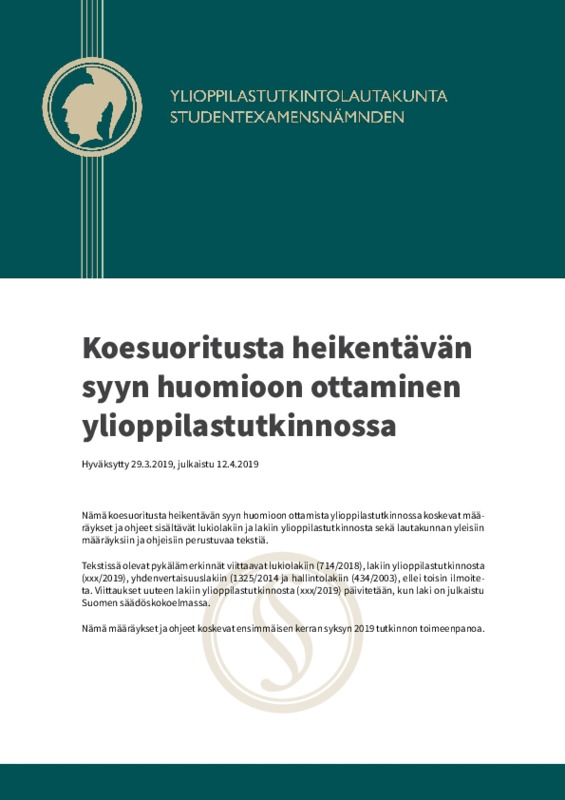 YLIOPPILASTUTKINTOLAUTAKUNTA
STUDENTEXAMENSNÄMNDEN

Koesuoritusta heikentävän syyn huomioon ottaminen ylioppilastutkinnossa

Hyväksytty 29.3.2019, julkaistu 12.4.2019

Nämä koesuoritusta heikentävän syyn huomioon ottamista ylioppilastutkinnossa koskevat määräykset ja ohjeet sisältävät lukiolakiin ja lakiin ylioppilastutkinnosta sekä lautakunnan yleisiin määräyksiin ja ohjeisiin perustuvaa tekstiä.

Tekstissä olevat pykälämerkinnät viittaavat lukiolakiin (714/2018), lakiin ylioppilastutkinnosta (xxx/2019), yhdenvertaisuuslakiin (1325/2014 ja hallintolakiin (434/2003), ellei toisin ilmoiteta. Viittaukset uuteen lakiin ylioppilastutkinnosta (xxx/2019) päivitetään, kun laki on julkaistu Suomen säädöskokoelmassa.

Nämä määräykset ja ohjeet koskevat ensimmäisen kerran syksyn 2019 tutkinnon toimeenpanoa.